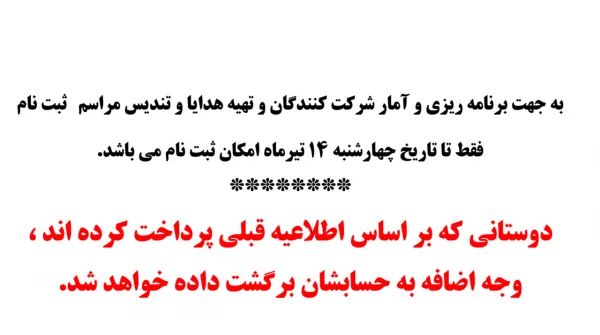 به جهت برنامه ریزی و آمار شرکت کنندگان و تهیه هدایا و تندیس مراسم ثبت نام فقط تا تاریخ چهارشنبه ۱۴ تیرماه امکان ثبت نام می باشد.

********

دوستانی که بر اساس اطلاعیه قبلی پرداخت کرده اند ، وجه اضافه به حسابشان برگشت داده خواهد شد.